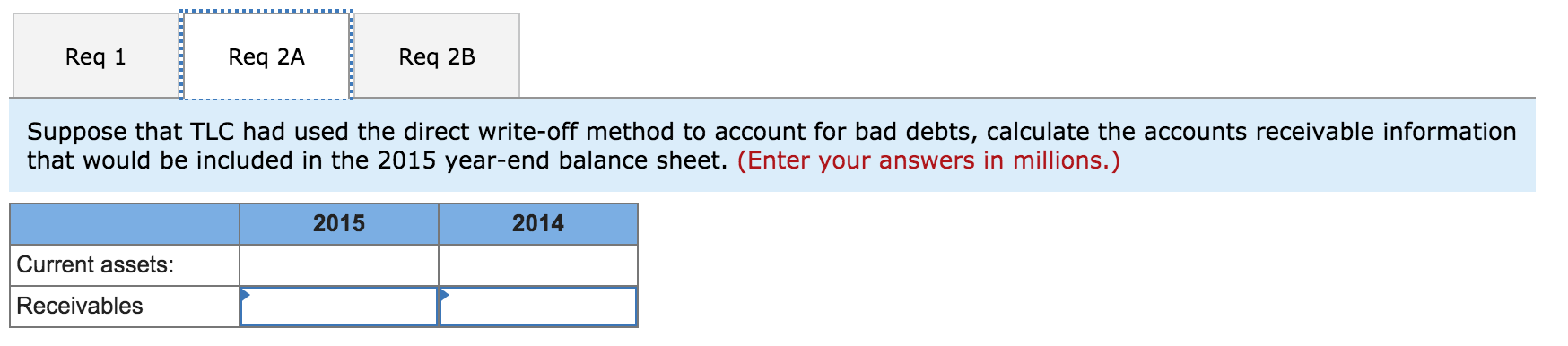 Req 1
Req 2A
Req 2B

Suppose that TLC had used the direct write-off method to account for bad debts, calculate the accounts receivable information that would be included in the 2015 year-end balance sheet. (Enter your answers in millions.)

| | 2015 | 2014 |
|---|---|---|
| Current assets: | | |
| Receivables | | |